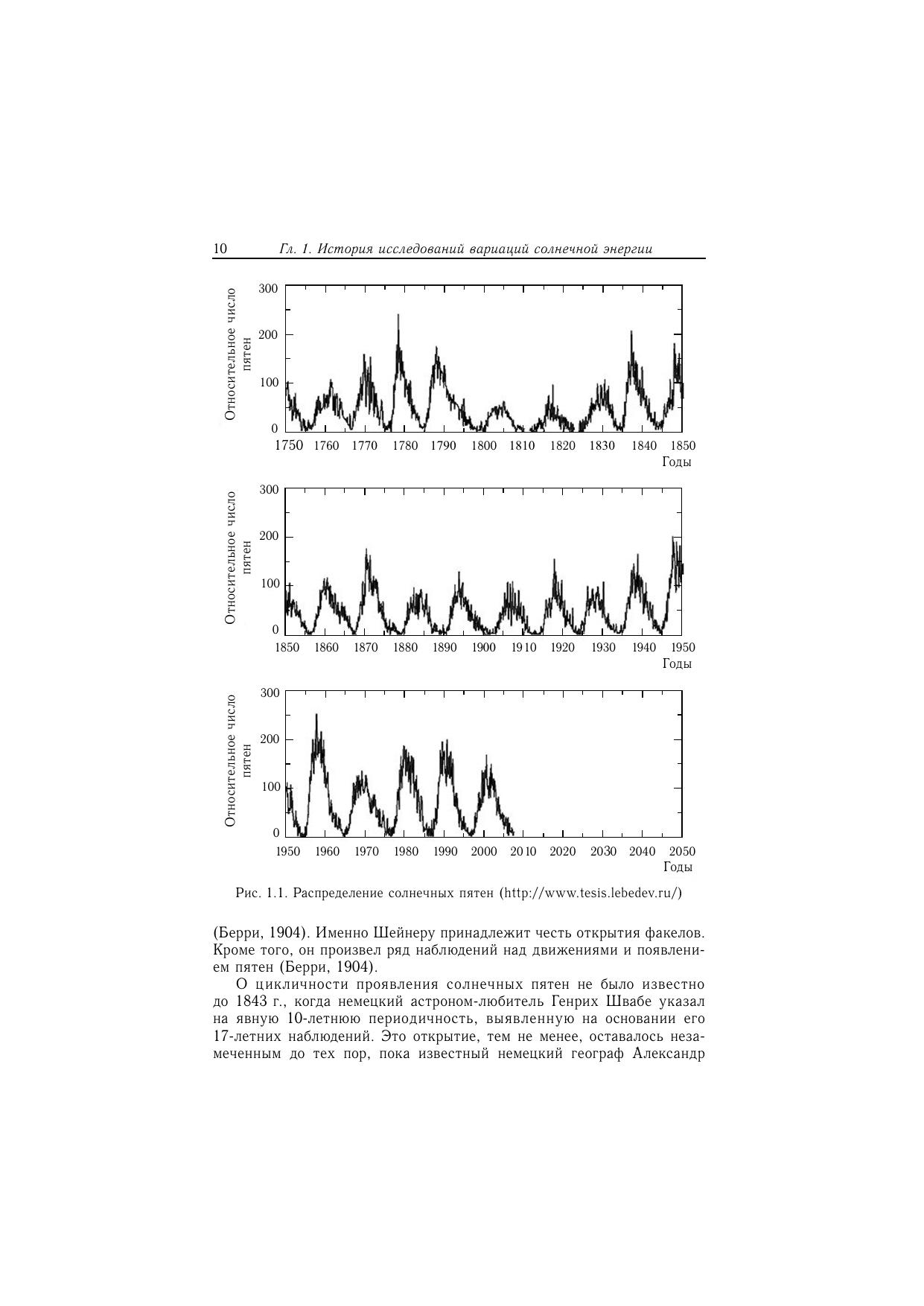 10 Гл. 1. История исследований вариаций солнечной энергии

Относительное число пятен
300
200
100
0
1750 1760 1770 1780 1790 1800 1810 1820 1830 1840 1850
Годы

Относительное число пятен
300
200
100
0
1850 1860 1870 1880 1890 1900 1910 1920 1930 1940 1950
Годы

Относительное число пятен
300
200
100
0
1950 1960 1970 1980 1990 2000 2010 2020 2030 2040 2050
Годы

Рис. 1.1. Распределение солнечных пятен (http://www.tesis.lebedev.ru/)

(Берри, 1904). Именно Шейнеру принадлежит честь открытия факелов. Кроме того, он произвел ряд наблюдений над движениями и появлением пятен (Берри, 1904).

О цикличности проявления солнечных пятен не было известно до 1843 г., когда немецкий астроном-любитель Генрих Швабе указал на явную 10-летнюю периодичность, выявленную на основании его 17-летних наблюдений. Это открытие, тем не менее, оставалось незамеченным до тех пор, пока известный немецкий географ Александр